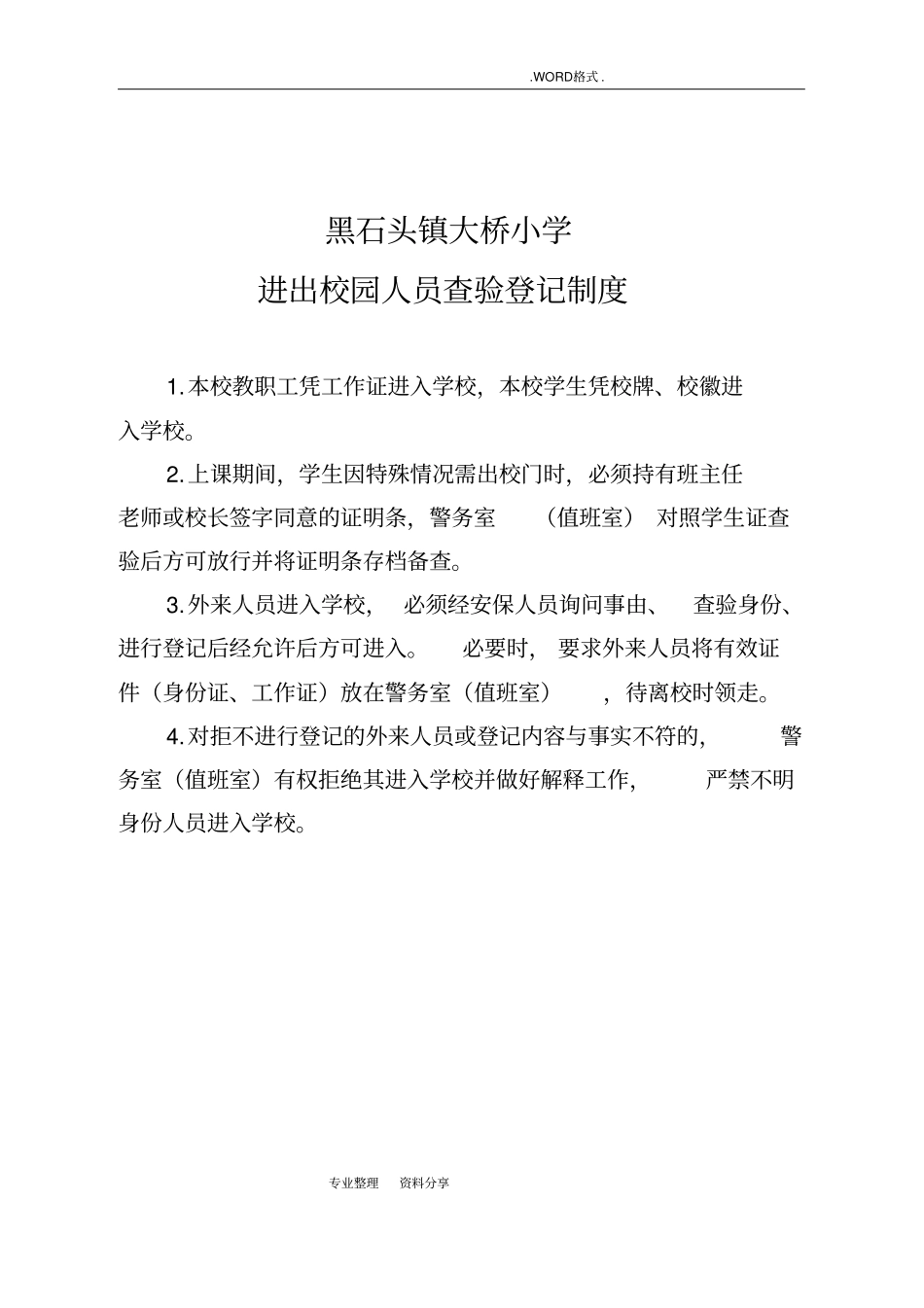 .WORD格式.

黑石头镇大桥小学

进出校园人员查验登记制度

1.本校教职工凭工作证进入学校，本校学生凭校牌、校徽进入学校。

2.上课期间，学生因特殊情况需出校门时，必须持有班主任老师或校长签字同意的证明条，警务室（值班室）对照学生证查验后方可放行并将证明条存档备查。

3.外来人员进入学校，必须经安保人员询问事由、查验身份、进行登记后经允许后方可进入。必要时，要求外来人员将有效证件（身份证、工作证）放在警务室（值班室），待离校时领走。

4.对拒不进行登记的外来人员或登记内容与事实不符的，警务室（值班室）有权拒绝其进入学校并做好解释工作，严禁不明身份人员进入学校。

专业整理　资料分享